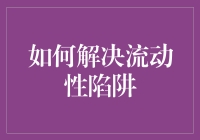 如何解决流动性陷阱